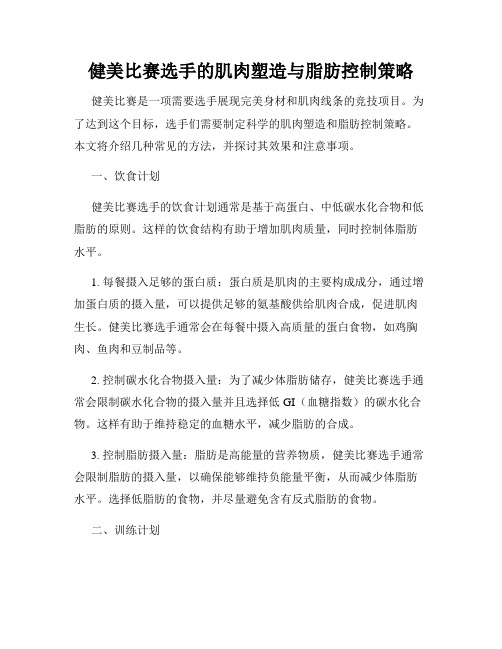 健美比赛选手的肌肉塑造与脂肪控制策略

健美比赛是一项需要选手展现完美身材和肌肉线条的竞技项目。为了达到这个目标，选手们需要制定科学的肌肉塑造和脂肪控制策略。本文将介绍几种常见的方法，并探讨其效果和注意事项。

一、饮食计划

健美比赛选手的饮食计划通常是基于高蛋白、中低碳水化合物和低脂肪的原则。这样的饮食结构有助于增加肌肉质量，同时控制体脂肪水平。

1. 每餐摄入足够的蛋白质：蛋白质是肌肉的主要构成成分，通过增加蛋白质的摄入量，可以提供足够的氨基酸供给肌肉合成，促进肌肉生长。健美比赛选手通常会在每餐中摄入高质量的蛋白食物，如鸡胸肉、鱼肉和豆制品等。

2. 控制碳水化合物摄入量：为了减少体脂肪储存，健美比赛选手通常会限制碳水化合物的摄入量并且选择低 GI（血糖指数）的碳水化合物。这样有助于维持稳定的血糖水平，减少脂肪的合成。

3. 控制脂肪摄入量：脂肪是高能量的营养物质，健美比赛选手通常会限制脂肪的摄入量，以确保能够维持负能量平衡，从而减少体脂肪水平。选择低脂肪的食物，并尽量避免含有反式脂肪的食物。

二、训练计划